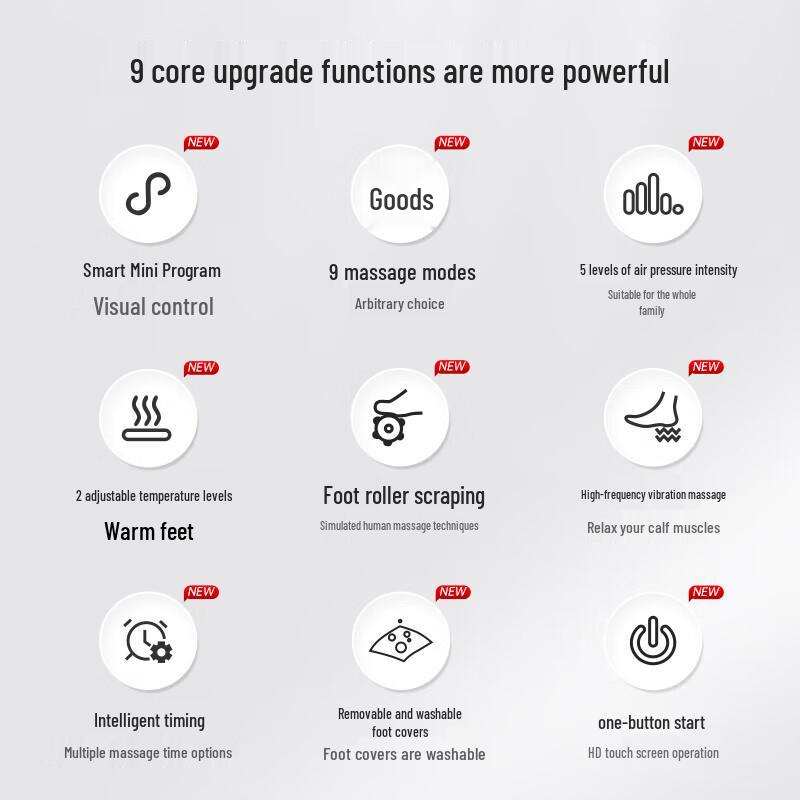 9 core upgrade functions are more powerful

NEW

Smart Mini Program

Visual control

NEW

Goods

9 massage modes

Arbitrary choice

NEW

5 levels of air pressure intensity

Suitable for the whole family

NEW

2 adjustable temperature levels

Warm feet

NEW

Foot roller scraping

Simulated human massage techniques

NEW

High-frequency vibration massage

Relax your calf muscles

NEW

Intelligent timing

Multiple massage time options

NEW

Removable and washable foot covers

Foot covers are washable

NEW

one-button start

HD touch screen operation